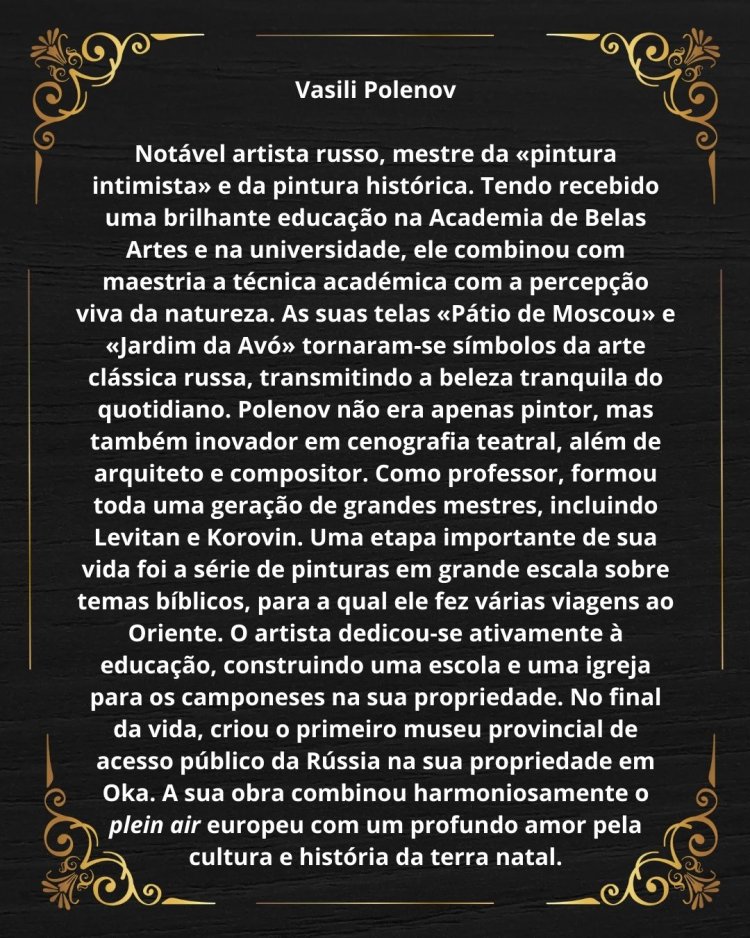 Vasili Polenov

Notável artista russo, mestre da «pintura intimista» e da pintura histórica. Tendo recebido uma brilhante educação na Academia de Belas Artes e na universidade, ele combinou com maestria a técnica académica com a percepção viva da natureza. As suas telas «Pátio de Moscou» e «Jardim da Avó» tornaram-se símbolos da arte clássica russa, transmitindo a beleza tranquila do quotidiano. Polenov não era apenas pintor, mas também inovador em cenografia teatral, além de arquiteto e compositor. Como professor, formou toda uma geração de grandes mestres, incluindo Levitan e Korovin. Uma etapa importante de sua vida foi a série de pinturas em grande escala sobre temas bíblicos, para a qual ele fez várias viagens ao Oriente. O artista dedicou-se ativamente à educação, construindo uma escola e uma igreja para os camponeses na sua propriedade. No final da vida, criou o primeiro museu provincial de acesso público da Rússia na sua propriedade em Oka. A sua obra combinou harmoniosamente o plein air europeu com um profundo amor pela cultura e história da terra natal.